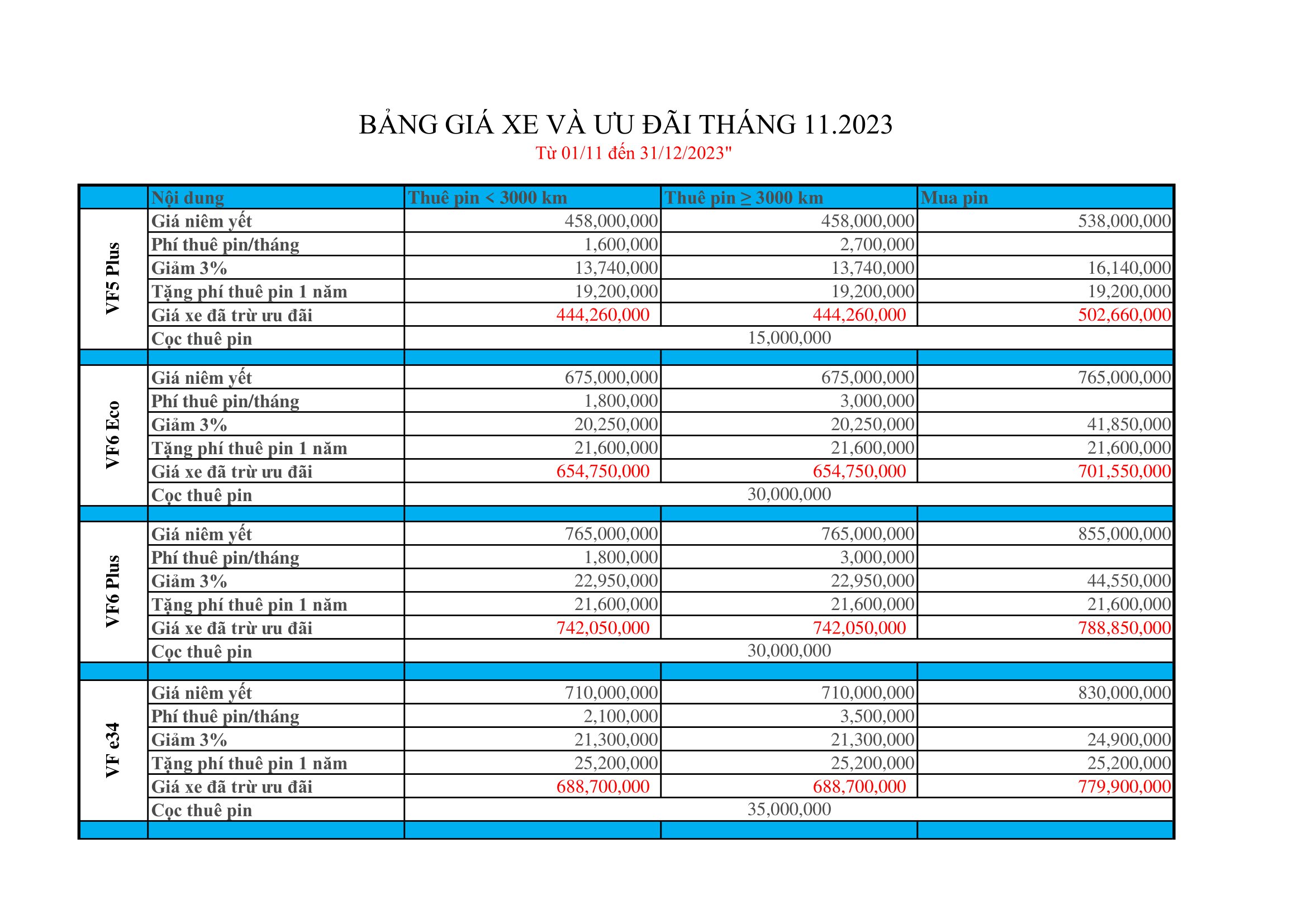 BẢNG GIÁ XE VÀ ƯU ĐÃI THÁNG 11.2023
Từ 01/11 đến 31/12/2023"

| | Nội dung | Thuê pin < 3000 km | Thuê pin ≥ 3000 km | Mua pin |
|---|---|---|---|---|
| VF5 Plus | Giá niêm yết | 458,000,000 | 458,000,000 | 538,000,000 |
| | Phí thuê pin/tháng | 1,600,000 | 2,700,000 | |
| | Giảm 3% | 13,740,000 | 13,740,000 | 16,140,000 |
| | Tặng phí thuê pin 1 năm | 19,200,000 | 19,200,000 | 19,200,000 |
| | Giá xe đã trừ ưu đãi | 444,260,000 | 444,260,000 | 502,660,000 |
| | Cọc thuê pin | 15,000,000 | | |
| | | | | |
| VF6 Eco | Giá niêm yết | 675,000,000 | 675,000,000 | 765,000,000 |
| | Phí thuê pin/tháng | 1,800,000 | 3,000,000 | |
| | Giảm 3% | 20,250,000 | 20,250,000 | 41,850,000 |
| | Tặng phí thuê pin 1 năm | 21,600,000 | 21,600,000 | 21,600,000 |
| | Giá xe đã trừ ưu đãi | 654,750,000 | 654,750,000 | 701,550,000 |
| | Cọc thuê pin | 30,000,000 | | |
| | | | | |
| VF6 Plus | Giá niêm yết | 765,000,000 | 765,000,000 | 855,000,000 |
| | Phí thuê pin/tháng | 1,800,000 | 3,000,000 | |
| | Giảm 3% | 22,950,000 | 22,950,000 | 44,550,000 |
| | Tặng phí thuê pin 1 năm | 21,600,000 | 21,600,000 | 21,600,000 |
| | Giá xe đã trừ ưu đãi | 742,050,000 | 742,050,000 | 788,850,000 |
| | Cọc thuê pin | 30,000,000 | | |
| | | | | |
| VF e34 | Giá niêm yết | 710,000,000 | 710,000,000 | 830,000,000 |
| | Phí thuê pin/tháng | 2,100,000 | 3,500,000 | |
| | Giảm 3% | 21,300,000 | 21,300,000 | 24,900,000 |
| | Tặng phí thuê pin 1 năm | 25,200,000 | 25,200,000 | 25,200,000 |
| | Giá xe đã trừ ưu đãi | 688,700,000 | 688,700,000 | 779,900,000 |
| | Cọc thuê pin | 35,000,000 | | |